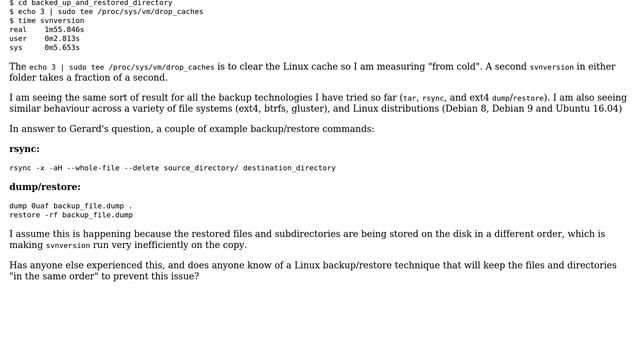 $ cd backed_up_and_restored_directory
$ echo 3 | sudo tee /proc/sys/vm/drop_caches
$ time svnversion
real    1m55.846s
user    0m2.813s
sys     0m5.653s

The echo 3 | sudo tee /proc/sys/vm/drop_caches is to clear the Linux cache so I am measuring "from cold". A second svnversion in either folder takes a fraction of a second.

I am seeing the same sort of result for all the backup technologies I have tried so far (tar, rsync, and ext4 dump/restore). I am also seeing similar behaviour across a variety of file systems (ext4, btrfs, gluster), and Linux distributions (Debian 8, Debian 9 and Ubuntu 16.04)

In answer to Gerard's question, a couple of example backup/restore commands:

rsync:

rsync -x -aH --whole-file --delete source_directory/ destination_directory

dump/restore:

dump 0uaf backup_file.dump .
restore -rf backup_file.dump

I assume this is happening because the restored files and subdirectories are being stored on the disk in a different order, which is making svnversion run very inefficiently on the copy.

Has anyone else experienced this, and does anyone know of a Linux backup/restore technique that will keep the files and directories "in the same order" to prevent this issue?